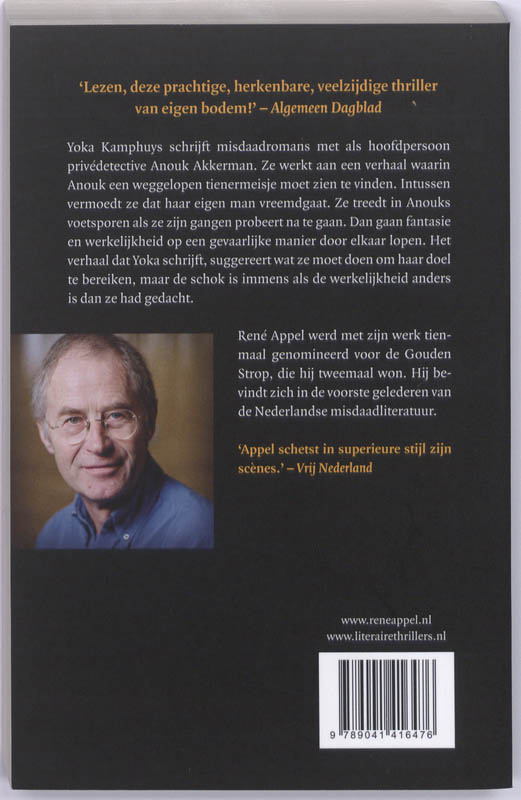 'Lezen, deze prachtige, herkenbare, veelzijdige thriller van eigen bodem!' – Algemeen Dagblad

Yoka Kamphuys schrijft misdaadromans met als hoofdpersoon privédetective Anouk Akkerman. Ze werkt aan een verhaal waarin Anouk een weggelopen tienermeisje moet zien te vinden. Intussen vermoedt ze dat haar eigen man vreemdgaat. Ze treedt in Anouks voetsporen als ze zijn gangen probeert na te gaan. Dan gaan fantasie en werkelijkheid op een gevaarlijke manier door elkaar lopen. Het verhaal dat Yoka schrijft, suggereert wat ze moet doen om haar doel te bereiken, maar de schok is immens als de werkelijkheid anders is dan ze had gedacht.

René Appel werd met zijn werk tienmaal genomineerd voor de Gouden Strop, die hij tweemaal won. Hij bevindt zich in de voorste gelederen van de Nederlandse misdaadliteratuur.

'Appel schetst in superieure stijl zijn scènes.' – Vrij Nederland

www.reneappel.nl
www.literairethrillers.nl

9 789041 416476